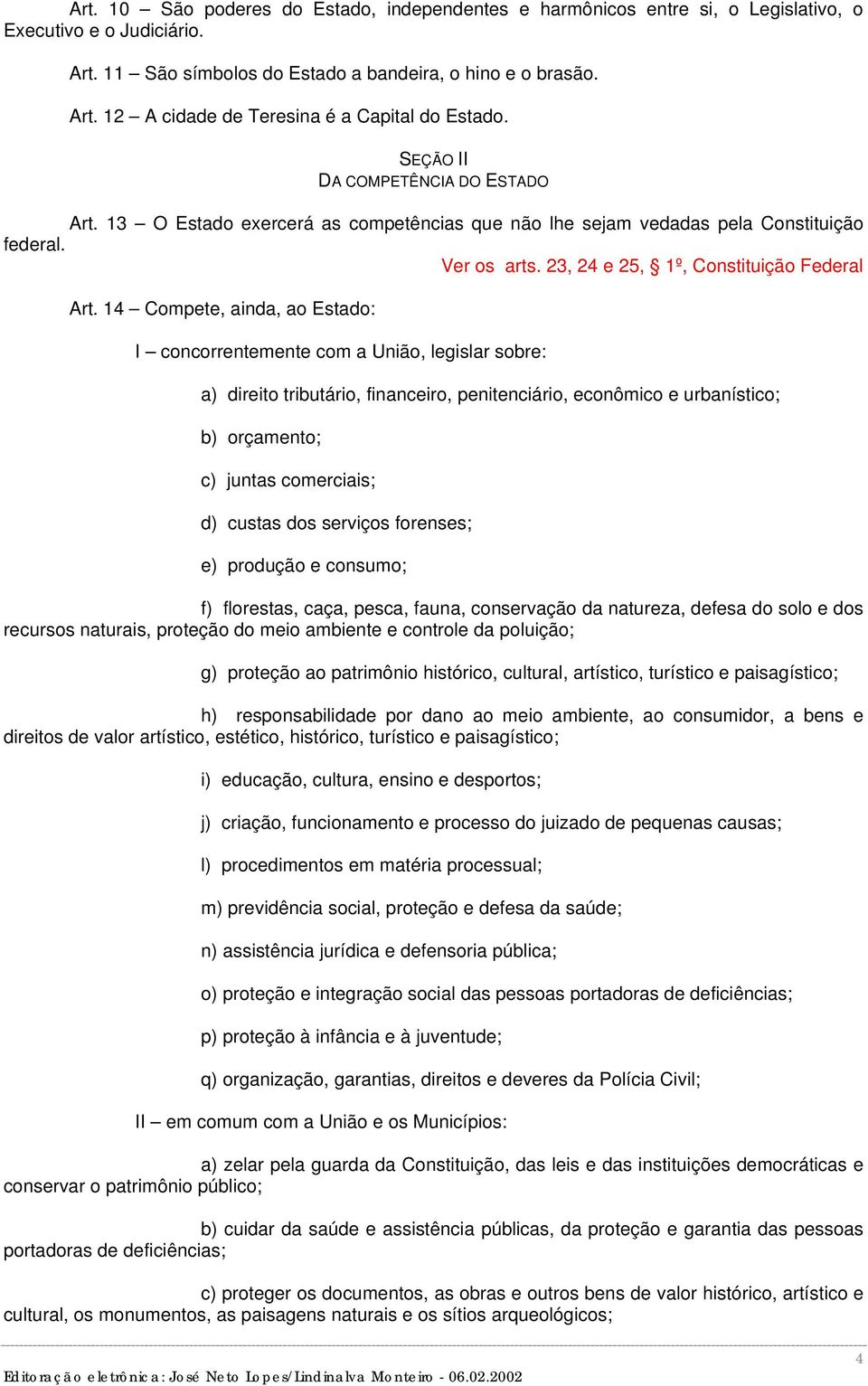 Art. 10 – São poderes do Estado, independentes e harmônicos entre si, o Legislativo, o Executivo e o Judiciário.

Art. 11 – São símbolos do Estado a bandeira, o hino e o brasão.

Art. 12 – A cidade de Teresina é a Capital do Estado.

SEÇÃO II
DA COMPETÊNCIA DO ESTADO

Art. 13 – O Estado exercerá as competências que não lhe sejam vedadas pela Constituição federal.

Ver os arts. 23, 24 e 25, § 1º, Constituição Federal

Art. 14 – Compete, ainda, ao Estado:

I – concorrentemente com a União, legislar sobre:

a) direito tributário, financeiro, penitenciário, econômico e urbanístico;

b) orçamento;

c) juntas comerciais;

d) custas dos serviços forenses;

e) produção e consumo;

f) florestas, caça, pesca, fauna, conservação da natureza, defesa do solo e dos recursos naturais, proteção do meio ambiente e controle da poluição;

g) proteção ao patrimônio histórico, cultural, artístico, turístico e paisagístico;

h) responsabilidade por dano ao meio ambiente, ao consumidor, a bens e direitos de valor artístico, estético, histórico, turístico e paisagístico;

i) educação, cultura, ensino e desportos;

j) criação, funcionamento e processo do juizado de pequenas causas;

l) procedimentos em matéria processual;

m) previdência social, proteção e defesa da saúde;

n) assistência jurídica e defensoria pública;

o) proteção e integração social das pessoas portadoras de deficiências;

p) proteção à infância e à juventude;

q) organização, garantias, direitos e deveres da Polícia Civil;

II – em comum com a União e os Municípios:

a) zelar pela guarda da Constituição, das leis e das instituições democráticas e conservar o patrimônio público;

b) cuidar da saúde e assistência públicas, da proteção e garantia das pessoas portadoras de deficiências;

c) proteger os documentos, as obras e outros bens de valor histórico, artístico e cultural, os monumentos, as paisagens naturais e os sítios arqueológicos;

4

Editoração eletrônica: José Neto Lopes/Lindinalva Monteiro - 06.02.2002